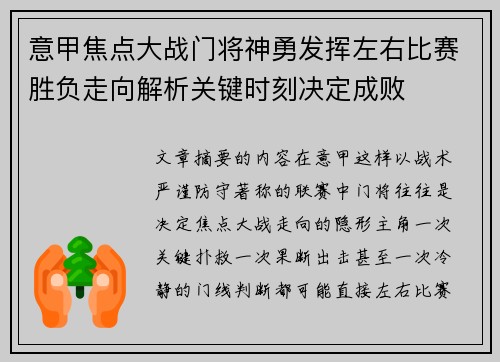 意甲焦点大战门将神勇发挥左右比赛胜负走向解析关键时刻决定成败

文章摘要的内容在意甲这样以战术严谨防守著称的联赛中门将往往是决定焦点大战走向的隐形主角一次关键扑救一次果断出击甚至一次冷静的门线判断都可能直接左右比赛